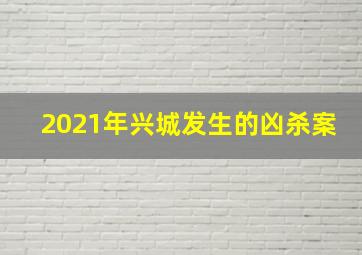 2021年兴城发生的凶杀案